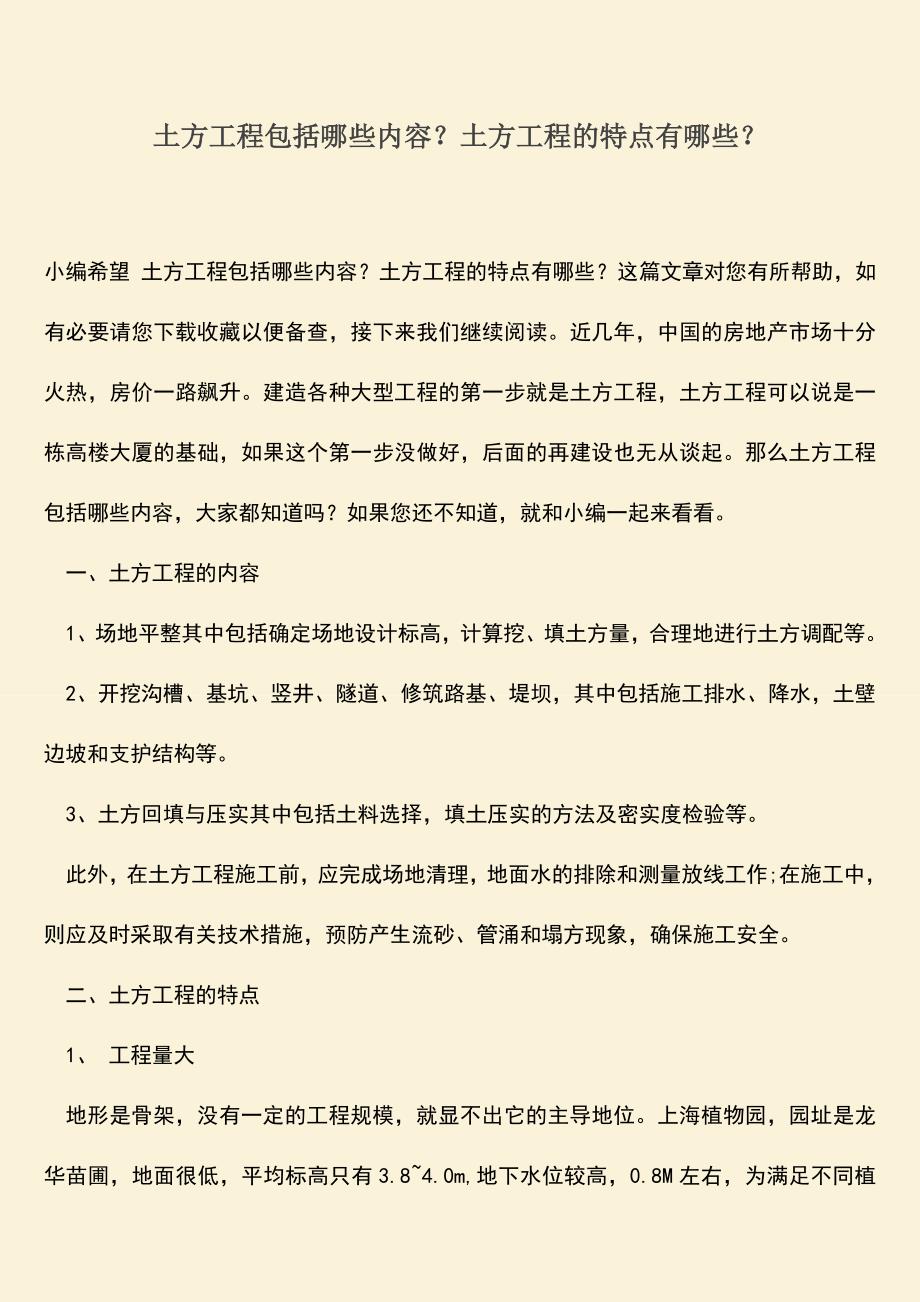 土方工程包括哪些内容？土方工程的特点有哪些？

小编希望 土方工程包括哪些内容？土方工程的特点有哪些？这篇文章对您有所帮助，如有必要请您下载收藏以便备查，接下来我们继续阅读。近几年，中国的房地产市场十分火热，房价一路飙升。建造各种大型工程的第一步就是土方工程，土方工程可以说是一栋高楼大厦的基础，如果这个第一步没做好，后面的再建设也无从谈起。那么土方工程包括哪些内容，大家都知道吗？如果您还不知道，就和小编一起来看看。

一、土方工程的内容

1、场地平整其中包括确定场地设计标高，计算挖、填土方量，合理地进行土方调配等。

2、开挖沟槽、基坑、竖井、隧道、修筑路基、堤坝，其中包括施工排水、降水，土壁边坡和支护结构等。

3、土方回填与压实其中包括土料选择，填土压实的方法及密实度检验等。

此外，在土方工程施工前，应完成场地清理，地面水的排除和测量放线工作;在施工中，则应及时采取有关技术措施，预防产生流砂、管涌和塌方现象，确保施工安全。

二、土方工程的特点

1、 工程量大

地形是骨架，没有一定的工程规模，就显不出它的主导地位。上海植物园，园址是龙华苗圃，地面很低，平均标高只有 3.8~4.0m,地下水位较高，0.8M 左右，为满足不同植